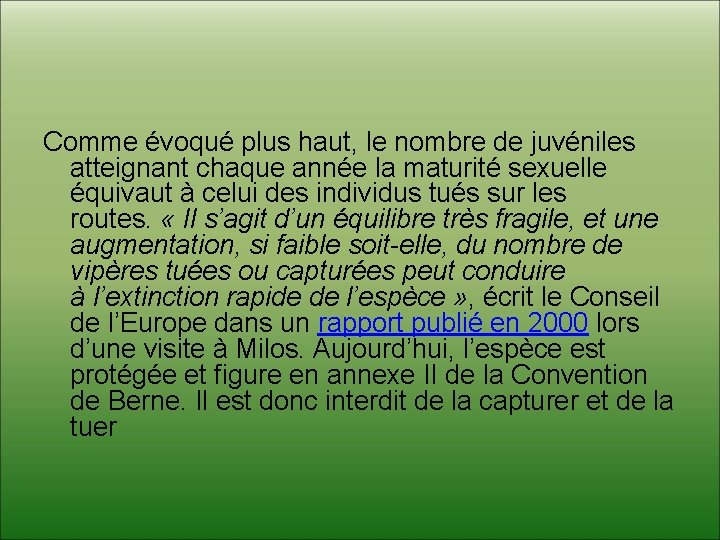 Comme évoqué plus haut, le nombre de juvéniles atteignant chaque année la maturité sexuelle équivaut à celui des individus tués sur les routes. « Il s’agit d’un équilibre très fragile, et une augmentation, si faible soit-elle, du nombre de vipères tuées ou capturées peut conduire à l’extinction rapide de l’espèce », écrit le Conseil de l’Europe dans un rapport publié en 2000 lors d’une visite à Milos. Aujourd’hui, l’espèce est protégée et figure en annexe II de la Convention de Berne. Il est donc interdit de la capturer et de la tuer